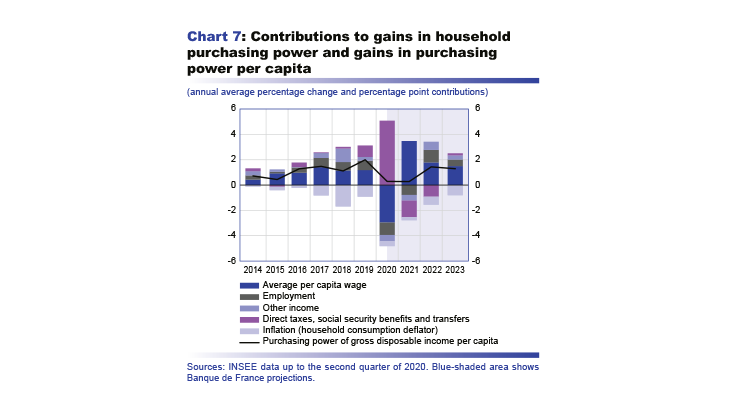 Chart 7: Contributions to gains in household purchasing power and gains in purchasing power per capita

(annual average percentage change and percentage point contributions)

6
4
2
0
-2
-4
-6

6
4
2
0
-2
-4
-6

2014 2015 2016 2017 2018 2019 2020 2021 2022 2023

Average per capita wage
Employment
Other income
Direct taxes, social security benefits and transfers
Inflation (household consumption deflator)
Purchasing power of gross disposable income per capita

Sources: INSEE data up to the second quarter of 2020. Blue-shaded area shows Banque de France projections.